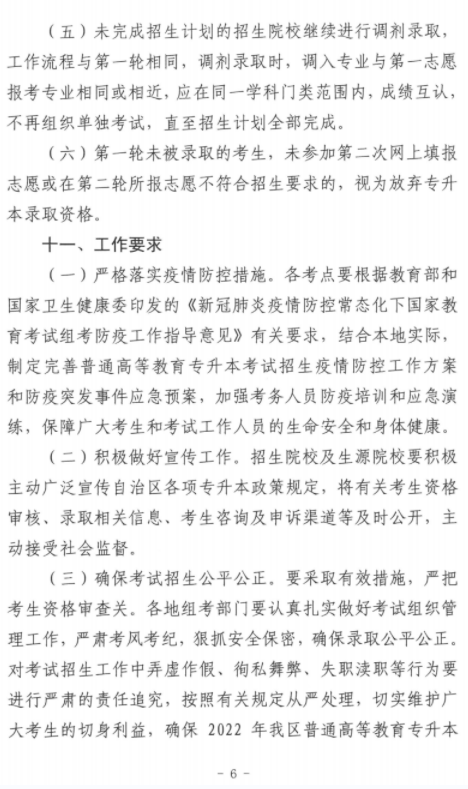 （五）未完成招生计划的招生院校继续进行调剂录取，工作流程与第一轮相同，调剂录取时，调入专业与第一志愿报考专业相同或相近，应在同一学科门类范围内，成绩互认，不再组织单独考试，直至招生计划全部完成。

（六）第一轮未被录取的考生，未参加第二次网上填报志愿或在第二轮所报志愿不符合招生要求的，视为放弃专升本录取资格。

十一、工作要求

（一）严格落实疫情防控措施。各考点要根据教育部和国家卫生健康委印发的《新冠肺炎疫情防控常态化下国家教育考试组考防疫工作指导意见》有关要求，结合本地实际，制定完善普通高等教育专升本考试招生疫情防控工作方案和防疫突发事件应急预案，加强考务人员防疫培训和应急演练，保障广大考生和考试工作人员的生命安全和身体健康。

（二）积极做好宣传工作。招生院校及生源院校要积极主动广泛宣传自治区各项专升本政策规定，将有关考生资格审核、录取相关信息、考生咨询及申诉渠道等及时公开，主动接受社会监督。

（三）确保考试招生公平公正。要采取有效措施，严把考生资格审查关。各地组考部门要认真扎实做好考试组织管理工作，严肃考风考纪，狠抓安全保密，确保录取公平公正。对考试招生工作中弄虚作假、徇私舞弊、失职渎职等行为要进行严肃的责任追究，按照有关规定从严处理，切实维护广大考生的切身利益，确保 2022 年我区普通高等教育专升本

- 6 -